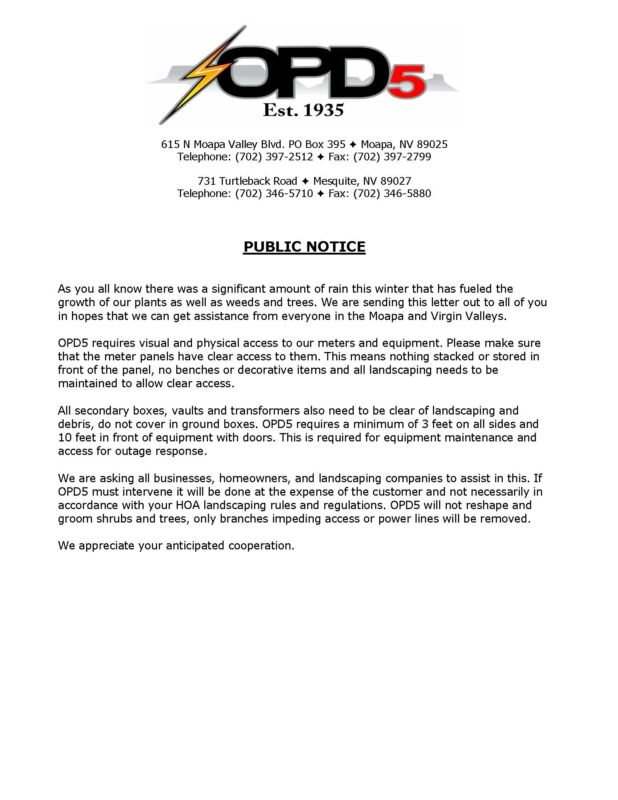 OPD5
Est. 1935

615 N Moapa Valley Blvd. PO Box 395 ✦ Moapa, NV 89025
Telephone: (702) 397-2512 ✦ Fax: (702) 397-2799

731 Turtleback Road ✦ Mesquite, NV 89027
Telephone: (702) 346-5710 ✦ Fax: (702) 346-5880

PUBLIC NOTICE

As you all know there was a significant amount of rain this winter that has fueled the growth of our plants as well as weeds and trees. We are sending this letter out to all of you in hopes that we can get assistance from everyone in the Moapa and Virgin Valleys.

OPD5 requires visual and physical access to our meters and equipment. Please make sure that the meter panels have clear access to them. This means nothing stacked or stored in front of the panel, no benches or decorative items and all landscaping needs to be maintained to allow clear access.

All secondary boxes, vaults and transformers also need to be clear of landscaping and debris, do not cover in ground boxes. OPD5 requires a minimum of 3 feet on all sides and 10 feet in front of equipment with doors. This is required for equipment maintenance and access for outage response.

We are asking all businesses, homeowners, and landscaping companies to assist in this. If OPD5 must intervene it will be done at the expense of the customer and not necessarily in accordance with your HOA landscaping rules and regulations. OPD5 will not reshape and groom shrubs and trees, only branches impeding access or power lines will be removed.

We appreciate your anticipated cooperation.